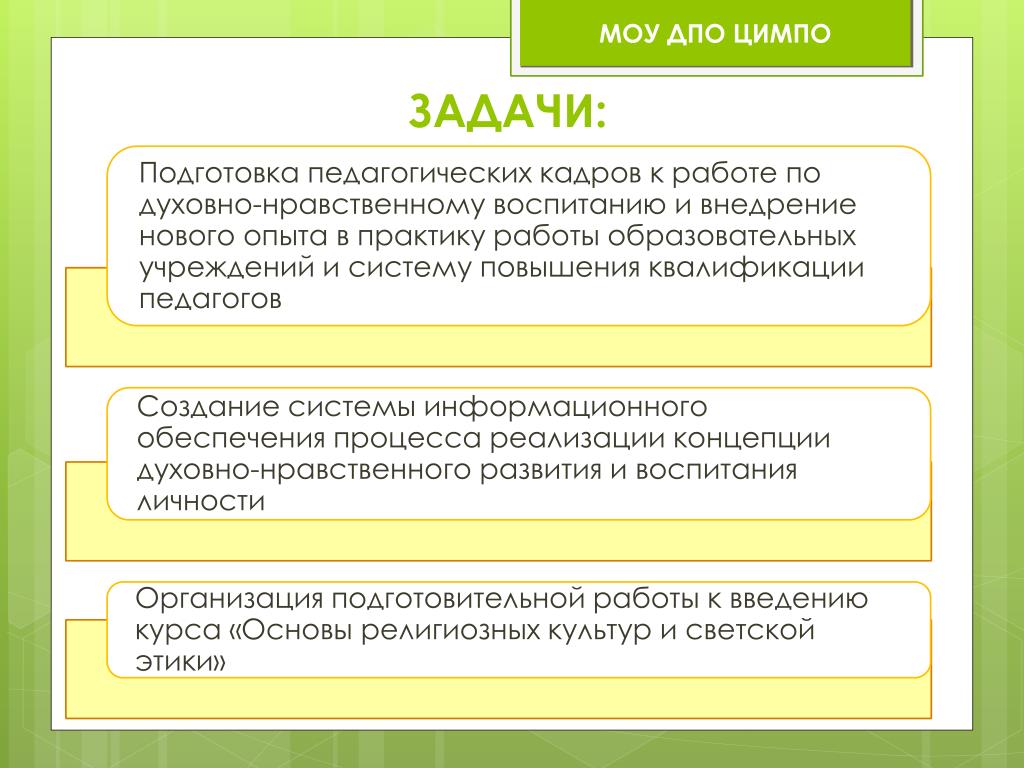 МОУ ДПО ЦИМПО

ЗАДАЧИ:

Подготовка педагогических кадров к работе по духовно-нравственному воспитанию и внедрение нового опыта в практику работы образовательных учреждений и систему повышения квалификации педагогов

Создание системы информационного обеспечения процесса реализации концепции духовно-нравственного развития и воспитания личности

Организация подготовительной работы к введению курса «Основы религиозных культур и светской этики»